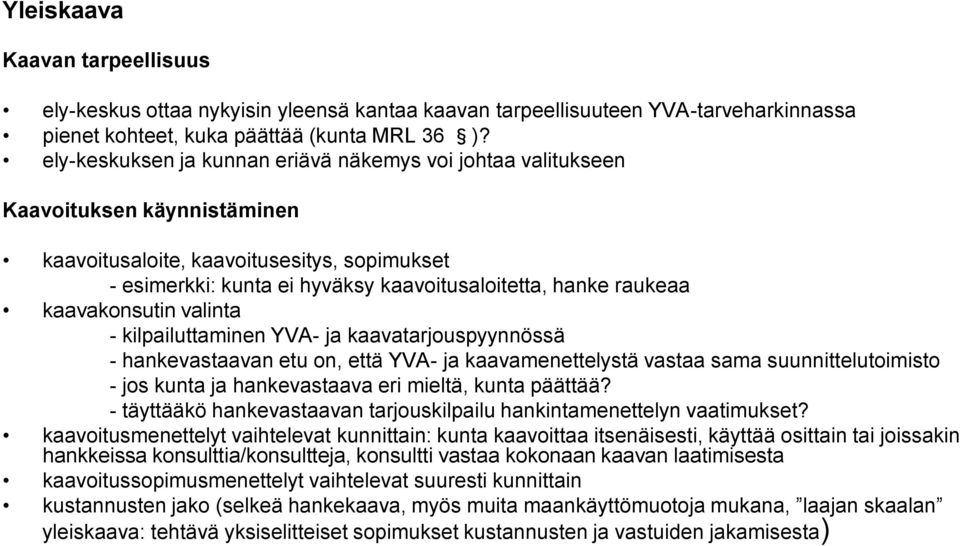 Yleiskaava

Kaavan tarpeellisuus

• ely-keskus ottaa nykyisin yleensä kantaa kaavan tarpeellisuuteen YVA-tarveharkinnassa
• pienet kohteet, kuka päättää (kunta MRL 36 § )?
• ely-keskuksen ja kunnan eriävä näkemys voi johtaa valitukseen

Kaavoituksen käynnistäminen

• kaavoitusaloite, kaavoitusesitys, sopimukset
- esimerkki: kunta ei hyväksy kaavoitusaloitetta, hanke raukeaa
• kaavakonsutin valinta
- kilpailuttaminen YVA- ja kaavatarjouspyynnössä
- hankevastaavan etu on, että YVA- ja kaavamenettelystä vastaa sama suunnittelutoimisto
- jos kunta ja hankevastaava eri mieltä, kunta päättää?
- täyttääkö hankevastaavan tarjouskilpailu hankintamenettelyn vaatimukset?
• kaavoitusmenettelyt vaihtelevat kunnittain: kunta kaavoittaa itsenäisesti, käyttää osittain tai joissakin hankkeissa konsulttia/konsultteja, konsultti vastaa kokonaan kaavan laatimisesta
• kaavoitussopimusmenettelyt vaihtelevat suuresti kunnittain
• kustannusten jako (selkeä hankekaava, myös muita maankäyttömuotoja mukana, ”laajan skaalan” yleiskaava: tehtävä yksiselitteiset sopimukset kustannusten ja vastuiden jakamisesta)